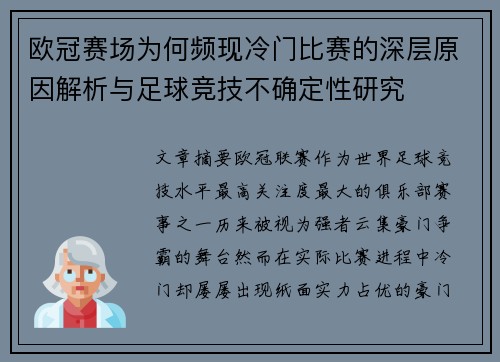 欧冠赛场为何频现冷门比赛的深层原因解析与足球竞技不确定性研究

文章摘要欧冠联赛作为世界足球竞技水平最高关注度最大的俱乐部赛事之一历来被视为强者云集豪门争霸的舞台然而在实际比赛进程中冷门却屡屡出现纸面实力占优的豪门